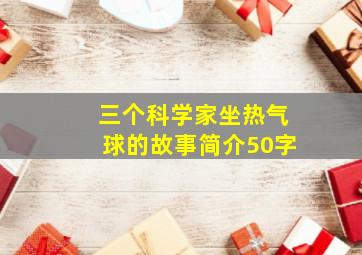 三个科学家坐热气球的故事简介50字